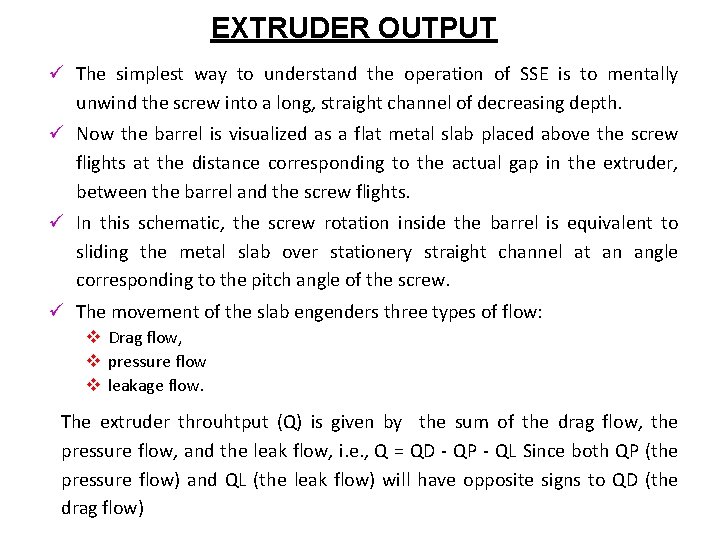 EXTRUDER OUTPUT

✓ The simplest way to understand the operation of SSE is to mentally unwind the screw into a long, straight channel of decreasing depth.

✓ Now the barrel is visualized as a flat metal slab placed above the screw flights at the distance corresponding to the actual gap in the extruder, between the barrel and the screw flights.

✓ In this schematic, the screw rotation inside the barrel is equivalent to sliding the metal slab over stationery straight channel at an angle corresponding to the pitch angle of the screw.

✓ The movement of the slab engenders three types of flow:
❖ Drag flow,
❖ pressure flow
❖ leakage flow.

The extruder throuhtput (Q) is given by the sum of the drag flow, the pressure flow, and the leak flow, i.e., Q = QD - QP - QL Since both QP (the pressure flow) and QL (the leak flow) will have opposite signs to QD (the drag flow)